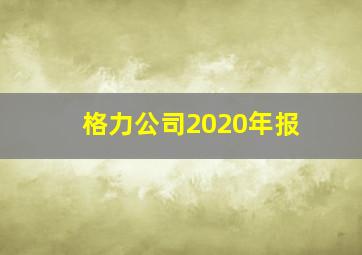 格力公司2020年报